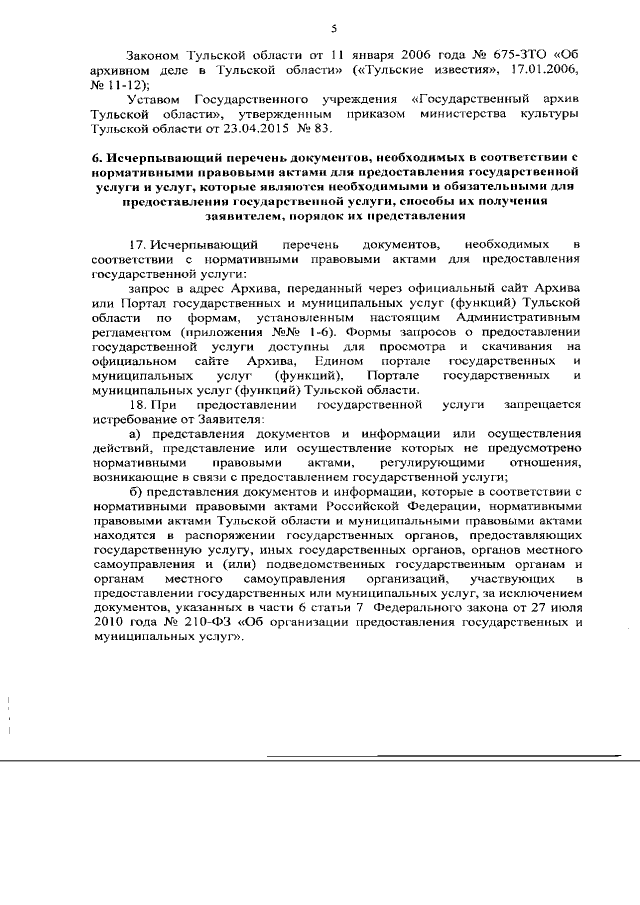 5

Законом Тульской области от 11 января 2006 года № 675-ЗТО «Об архивном деле в Тульской области» («Тульские известия», 17.01.2006, № 11-12);

Уставом Государственного учреждения «Государственный архив Тульской области», утвержденным приказом министерства культуры Тульской области от 23.04.2015 № 83.

6. Исчерпывающий перечень документов, необходимых в соответствии с нормативными правовыми актами для предоставления государственной услуги и услуг, которые являются необходимыми и обязательными для предоставления государственной услуги, способы их получения заявителем, порядок их представления

17. Исчерпывающий перечень документов, необходимых в соответствии с нормативными правовыми актами для предоставления государственной услуги:

запрос в адрес Архива, переданный через официальный сайт Архива или Портал государственных и муниципальных услуг (функций) Тульской области по формам, установленным настоящим Административным регламентом (приложения №№ 1-6). Формы запросов о предоставлении государственной услуги доступны для просмотра и скачивания на официальном сайте Архива, Едином портале государственных и муниципальных услуг (функций), Портале государственных и муниципальных услуг (функций) Тульской области.

18. При предоставлении государственной услуги запрещается истребование от Заявителя:

а) представления документов и информации или осуществления действий, представление или осуществление которых не предусмотрено нормативными правовыми актами, регулирующими отношения, возникающие в связи с предоставлением государственной услуги;

б) представления документов и информации, которые в соответствии с нормативными правовыми актами Российской Федерации, нормативными правовыми актами Тульской области и муниципальными правовыми актами находятся в распоряжении государственных органов, предоставляющих государственную услугу, иных государственных органов, органов местного самоуправления и (или) подведомственных государственным органам и органам местного самоуправления организаций, участвующих в предоставлении государственных или муниципальных услуг, за исключением документов, указанных в части 6 статьи 7 Федерального закона от 27 июля 2010 года № 210-ФЗ «Об организации предоставления государственных и муниципальных услуг».